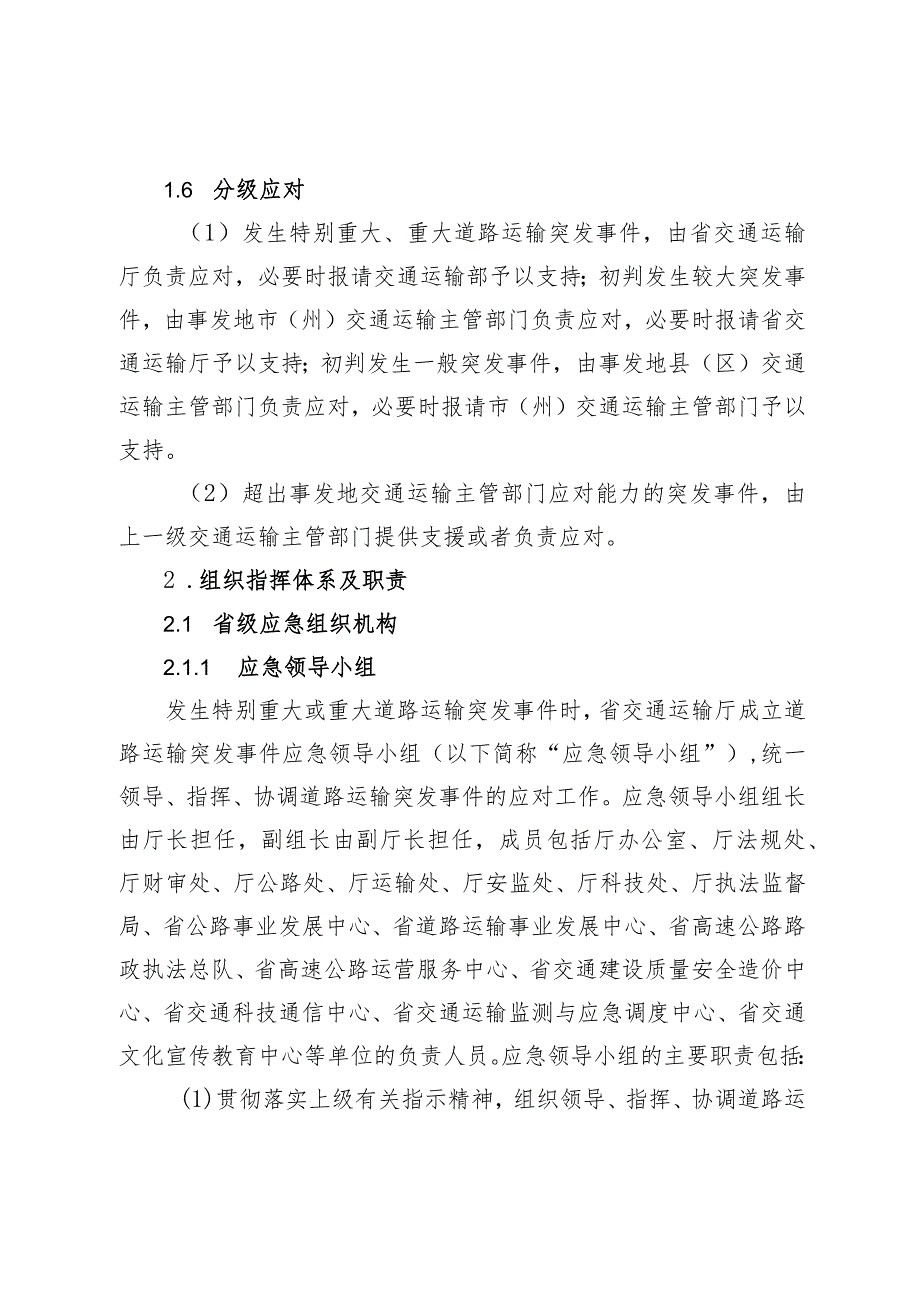 1.6 分级应对

（1）发生特别重大、重大道路运输突发事件，由省交通运输厅负责应对，必要时报请交通运输部予以支持；初判发生较大突发事件，由事发地市（州）交通运输主管部门负责应对，必要时报请省交通运输厅予以支持；初判发生一般突发事件，由事发地县（区）交通运输主管部门负责应对，必要时报请市（州）交通运输主管部门予以支持。

（2）超出事发地交通运输主管部门应对能力的突发事件，由上一级交通运输主管部门提供支援或者负责应对。

2．组织指挥体系及职责

2.1 省级应急组织机构

2.1.1 应急领导小组

发生特别重大或重大道路运输突发事件时，省交通运输厅成立道路运输突发事件应急领导小组（以下简称“应急领导小组”），统一领导、指挥、协调道路运输突发事件的应对工作。应急领导小组组长由厅长担任，副组长由副厅长担任，成员包括厅办公室、厅法规处、厅财审处、厅公路处、厅运输处、厅安监处、厅科技处、厅执法监督局、省公路事业发展中心、省道路运输事业发展中心、省高速公路路政执法总队、省高速公路运营服务中心、省交通建设质量安全造价中心、省交通科技通信中心、省交通运输监测与应急调度中心、省交通文化宣传教育中心等单位的负责人员。应急领导小组的主要职责包括：

(1)贯彻落实上级有关指示精神，组织领导、指挥、协调道路运